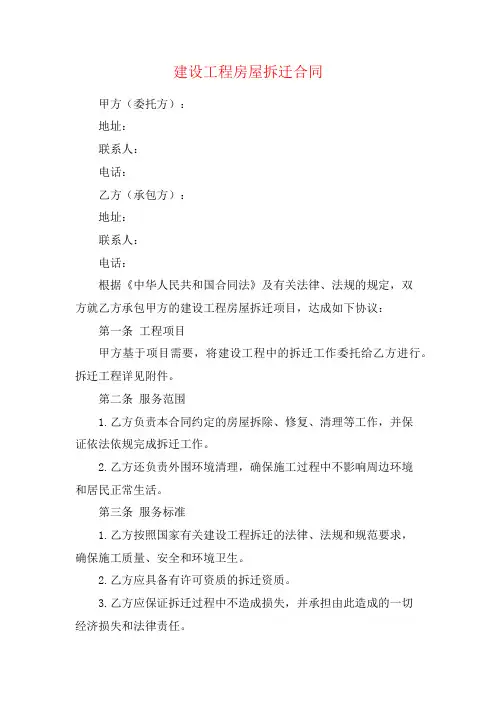 建设工程房屋拆迁合同

甲方（委托方）：

地址：

联系人：

电话：

乙方（承包方）：

地址：

联系人：

电话：

根据《中华人民共和国合同法》及有关法律、法规的规定，双方就乙方承包甲方的建设工程房屋拆迁项目，达成如下协议：

第一条 工程项目

甲方基于项目需要，将建设工程中的拆迁工作委托给乙方进行。拆迁工程详见附件。

第二条 服务范围

1. 乙方负责本合同约定的房屋拆除、修复、清理等工作，并保证依法依规完成拆迁工作。

2. 乙方还负责外围环境清理，确保施工过程中不影响周边环境和居民正常生活。

第三条 服务标准

1. 乙方按照国家有关建设工程拆迁的法律、法规和规范要求，确保施工质量、安全和环境卫生。

2. 乙方应具备有许可资质的拆迁资质。

3. 乙方应保证拆迁过程中不造成损失，并承担由此造成的一切经济损失和法律责任。